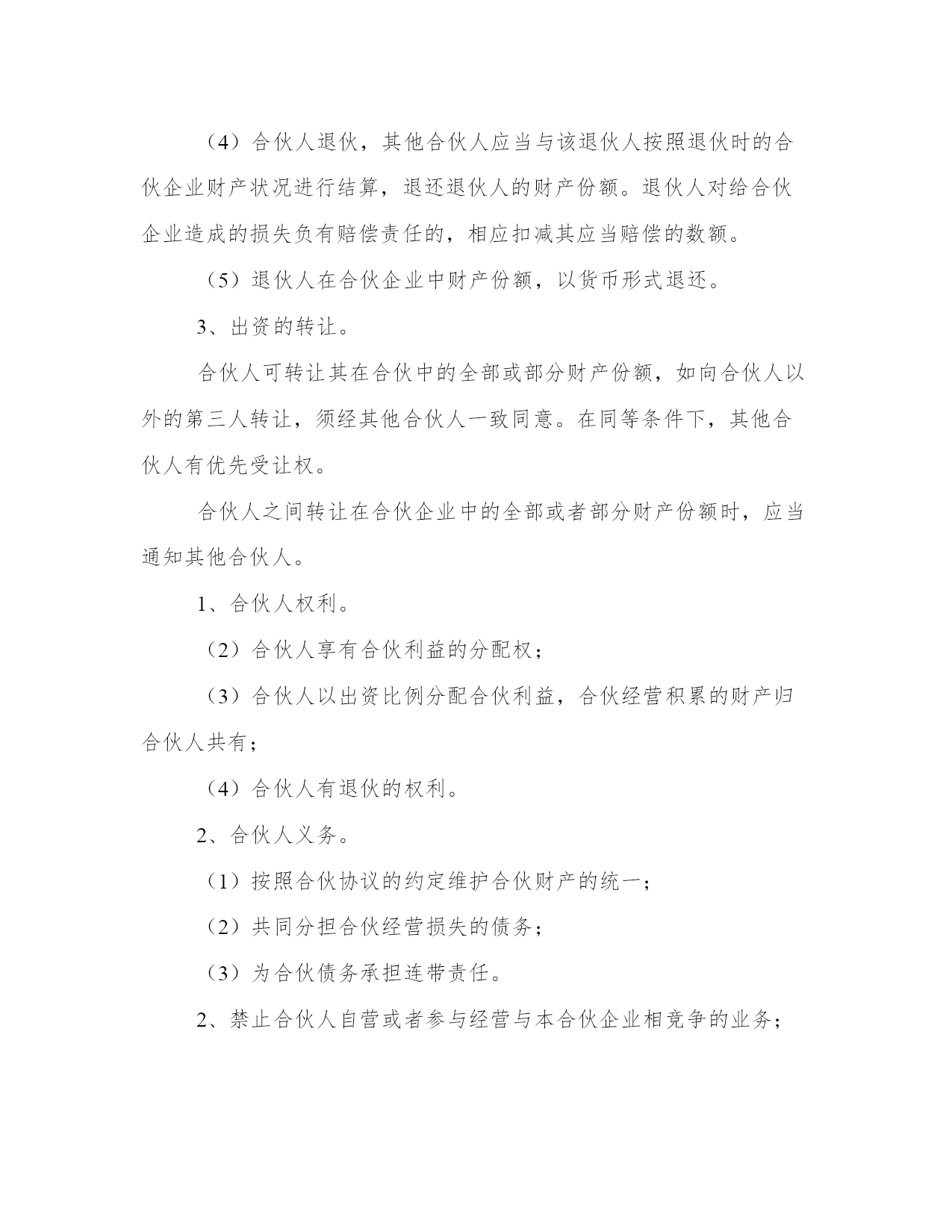 （4）合伙人退伙，其他合伙人应当与该退伙人按照退伙时的合伙企业财产状况进行结算，退还退伙人的财产份额。退伙人对给合伙企业造成的损失负有赔偿责任的，相应扣减其应当赔偿的数额。

（5）退伙人在合伙企业中财产份额，以货币形式退还。

3、出资的转让。

合伙人可转让其在合伙中的全部或部分财产份额，如向合伙人以外的第三人转让，须经其他合伙人一致同意。在同等条件下，其他合伙人有优先受让权。

合伙人之间转让在合伙企业中的全部或者部分财产份额时，应当通知其他合伙人。

1、合伙人权利。

（2）合伙人享有合伙利益的分配权；

（3）合伙人以出资比例分配合伙利益，合伙经营积累的财产归合伙人共有；

（4）合伙人有退伙的权利。

2、合伙人义务。

（1）按照合伙协议的约定维护合伙财产的统一；

（2）共同分担合伙经营损失的债务；

（3）为合伙债务承担连带责任。

2、禁止合伙人自营或者参与经营与本合伙企业相竞争的业务；